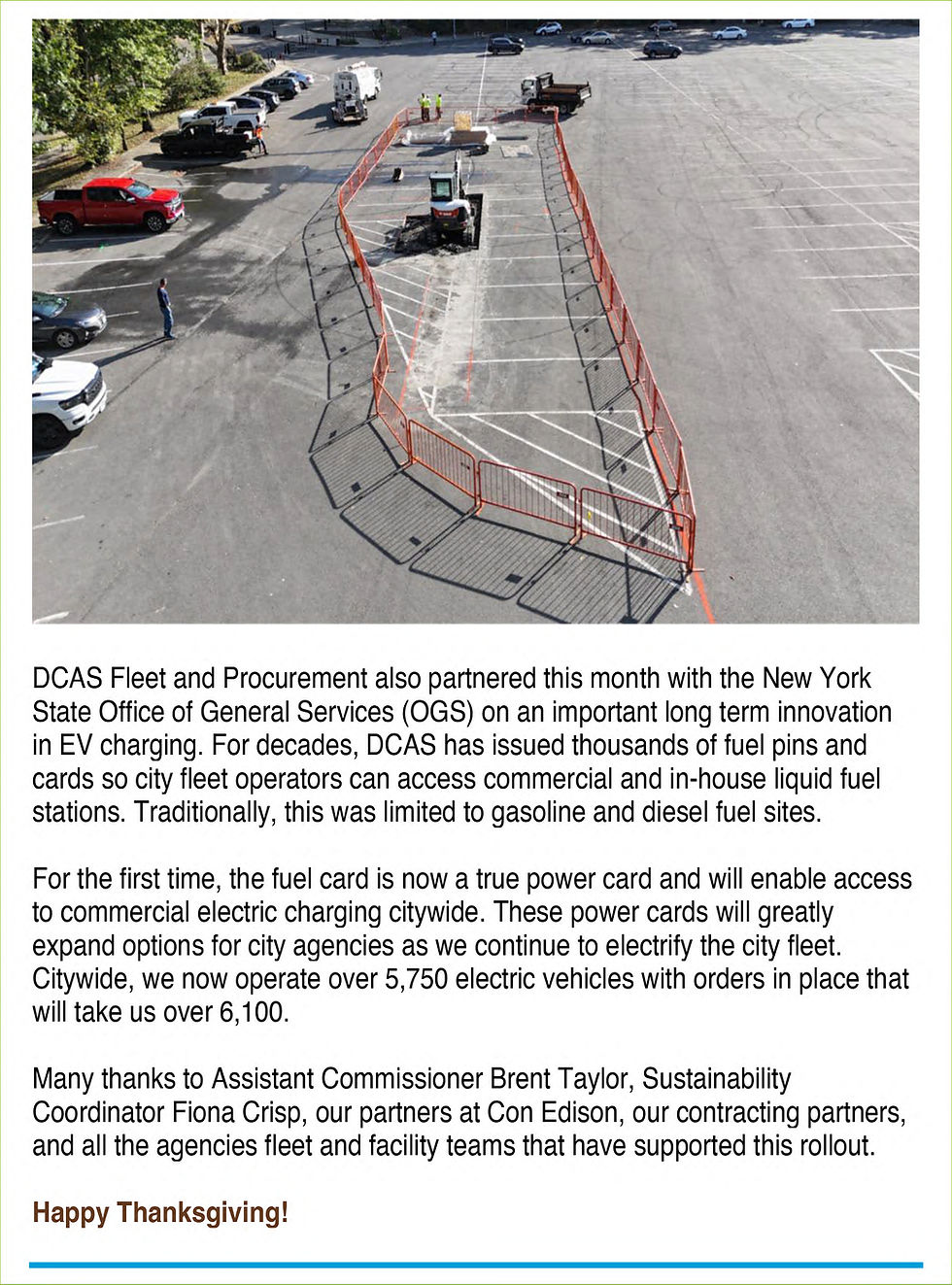 DCAS Fleet and Procurement also partnered this month with the New York State Office of General Services (OGS) on an important long term innovation in EV charging. For decades, DCAS has issued thousands of fuel pins and cards so city fleet operators can access commercial and in-house liquid fuel stations. Traditionally, this was limited to gasoline and diesel fuel sites.

For the first time, the fuel card is now a true power card and will enable access to commercial electric charging citywide. These power cards will greatly expand options for city agencies as we continue to electrify the city fleet. Citywide, we now operate over 5,750 electric vehicles with orders in place that will take us over 6,100.

Many thanks to Assistant Commissioner Brent Taylor, Sustainability Coordinator Fiona Crisp, our partners at Con Edison, our contracting partners, and all the agencies fleet and facility teams that have supported this rollout.

Happy Thanksgiving!